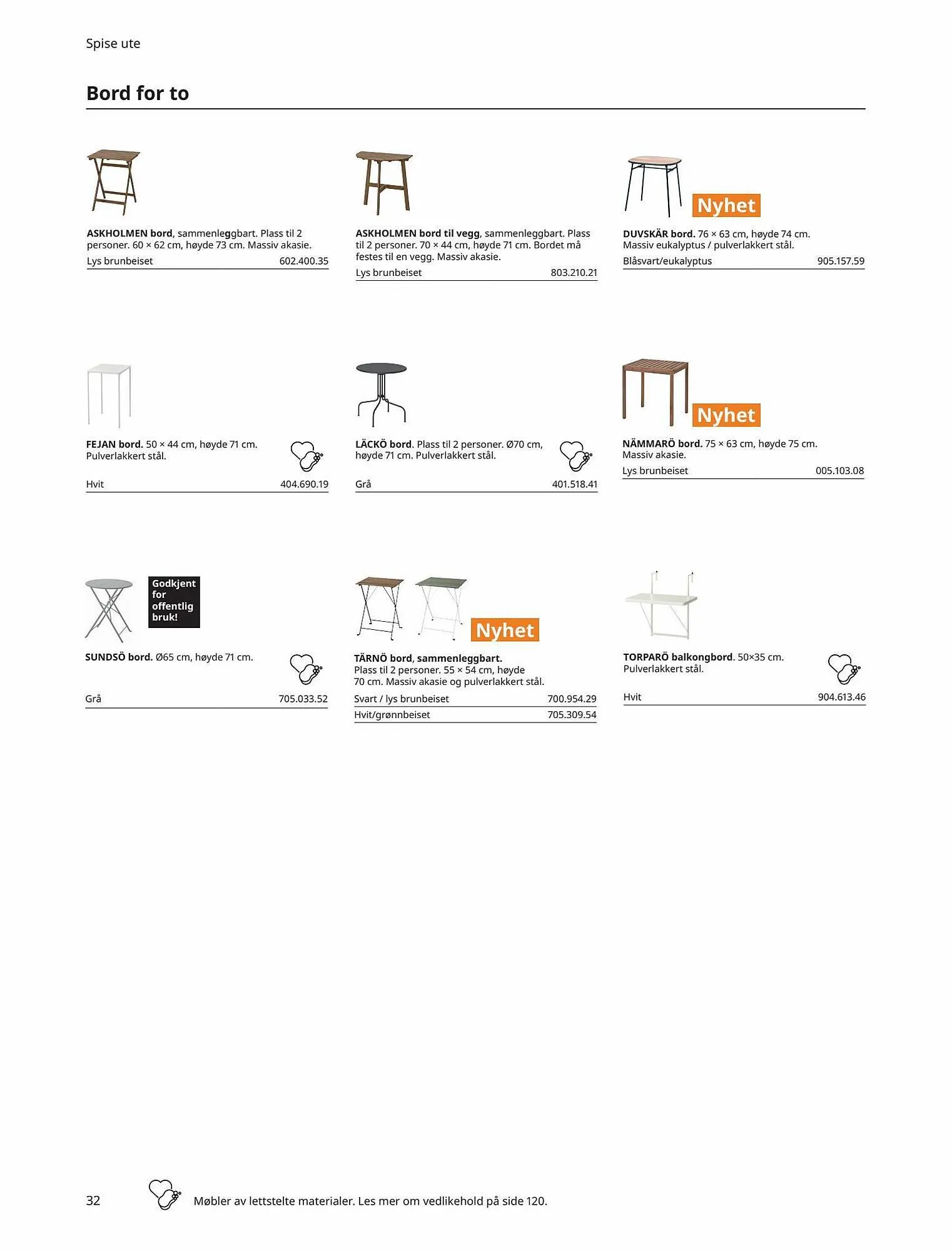 Spise ute

Bord for to

ASKHOLMEN bord, sammenleggbart. Plass til 2 personer. 60 × 62 cm, høyde 73 cm. Massiv akasie.
Lys brunbeiset 602.400.35

ASKHOLMEN bord til vegg, sammenleggbart. Plass til 2 personer. 70 × 44 cm, høyde 71 cm. Bordet må festes til en vegg. Massiv akasie.
Lys brunbeiset 803.210.21

Nyhet

DUVSKÄR bord. 76 × 63 cm, høyde 74 cm. Massiv eukalyptus / pulverlakkert stål.
Blåsvart/eukalyptus 905.157.59

FEJAN bord. 50 × 44 cm, høyde 71 cm. Pulverlakkert stål.
Hvit 404.690.19

LÄCKÖ bord. Plass til 2 personer. Ø70 cm, høyde 71 cm. Pulverlakkert stål.
Grå 401.518.41

Nyhet

NÄMMARÖ bord. 75 × 63 cm, høyde 75 cm. Massiv akasie.
Lys brunbeiset 005.103.08

Godkjent for offentlig bruk!

SUNDSÖ bord. Ø65 cm, høyde 71 cm.
Grå 705.033.52

Nyhet

TÄRNÖ bord, sammenleggbart. Plass til 2 personer. 55 × 54 cm, høyde 70 cm. Massiv akasie og pulverlakkert stål.
Svart / lys brunbeiset 700.954.29
Hvit/grønnbeiset 705.309.54

TORPARÖ balkongbord. 50×35 cm. Pulverlakkert stål.
Hvit 904.613.46

32

Møbler av lettstelte materialer. Les mer om vedlikehold på side 120.